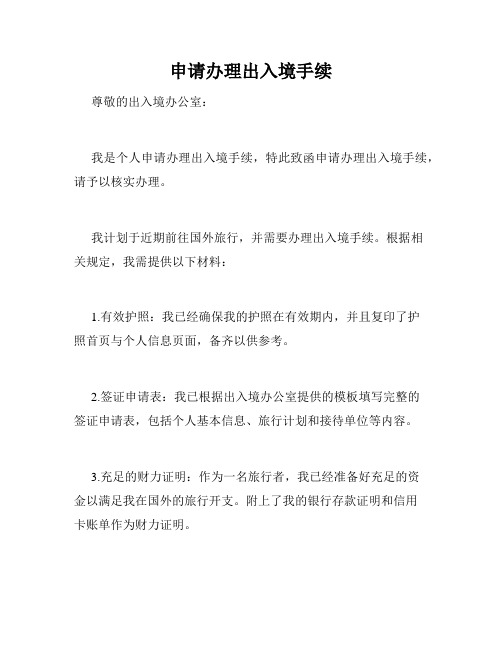 申请办理出入境手续

尊敬的出入境办公室：

我是个人申请办理出入境手续，特此致函申请办理出入境手续，请予以核实办理。

我计划于近期前往国外旅行，并需要办理出入境手续。根据相关规定，我需提供以下材料：

1.有效护照：我已经确保我的护照在有效期内，并且复印了护照首页与个人信息页面，备齐以供参考。

2.签证申请表：我已根据出入境办公室提供的模板填写完整的签证申请表，包括个人基本信息、旅行计划和接待单位等内容。

3.充足的财力证明：作为一名旅行者，我已经准备好充足的资金以满足我在国外的旅行开支。附上了我的银行存款证明和信用卡账单作为财力证明。